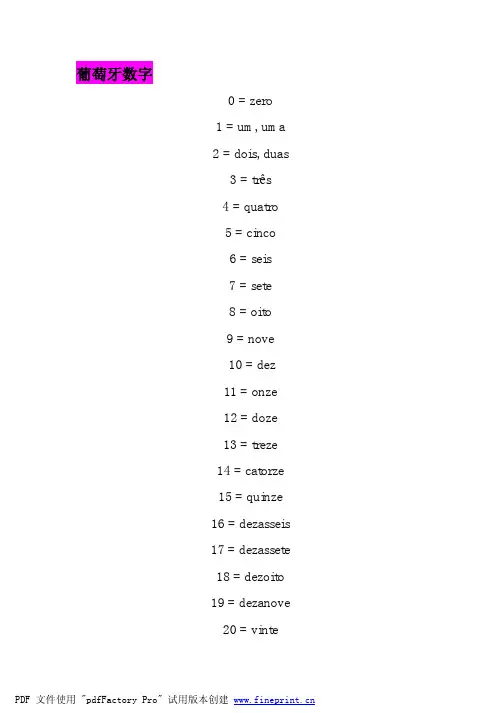 葡萄牙数字

0 = zero

1 = um , um a

2 = dois, duas

3 = três

4 = quatro

5 = cinco

6 = seis

7 = sete

8 = oito

9 = nove

10 = dez

11 = onze

12 = doze

13 = treze

14 = catorze

15 = quinze

16 = dezasseis

17 = dezassete

18 = dezoito

19 = dezanove

20 = vinte

PDF 文件使用 "pdfFactory Pro" 试用版本创建 www.fineprint.cn